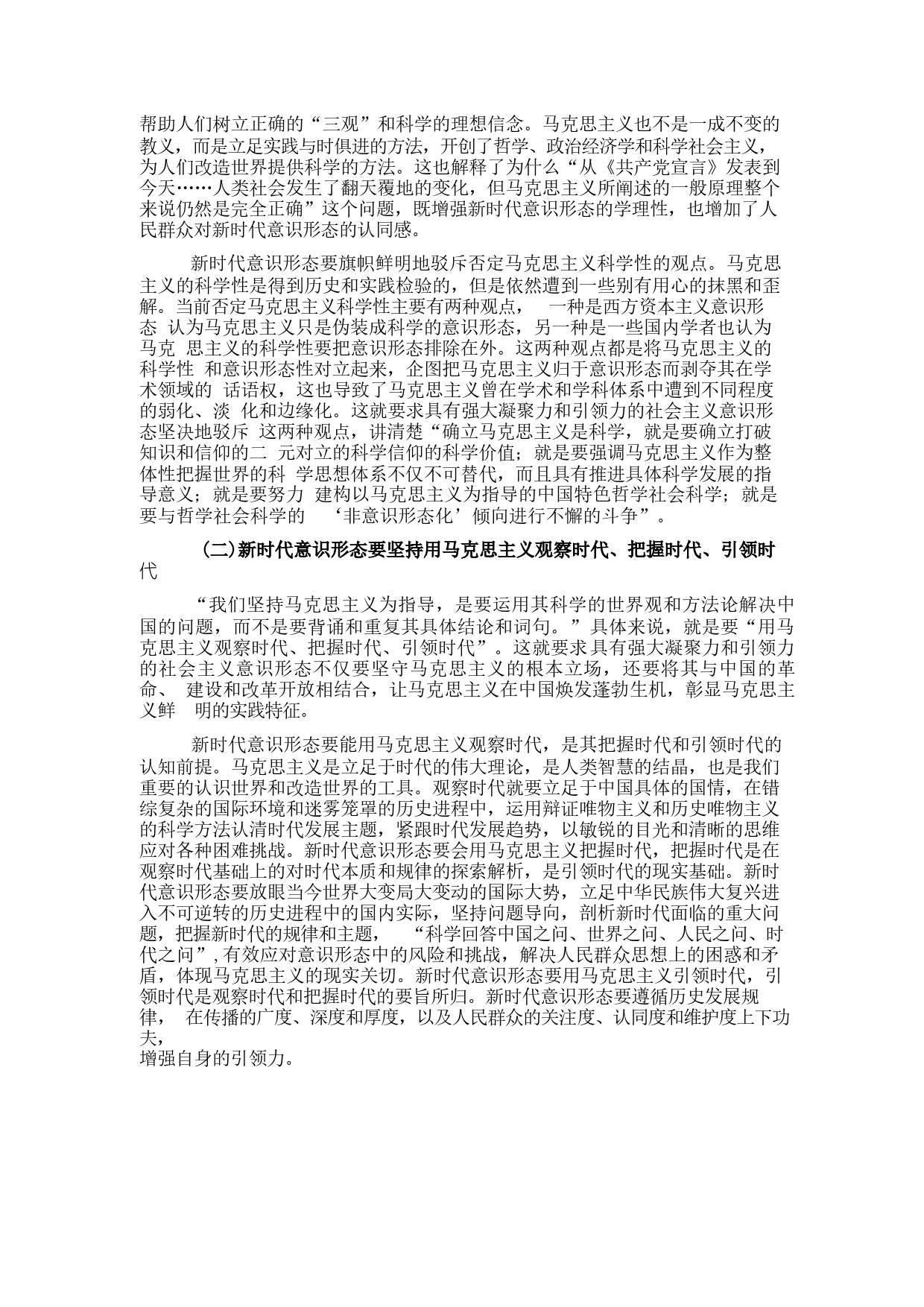 帮助人们树立正确的“三观”和科学的理想信念。马克思主义也不是一成不变的教义，而是立足实践与时俱进的方法，开创了哲学、政治经济学和科学社会主义，为人们改造世界提供科学的方法。这也解释了为什么“从《共产党宣言》发表到今天……人类社会发生了翻天覆地的变化，但马克思主义所阐述的一般原理整个来说仍然是完全正确”这个问题，既增强新时代意识形态的学理性，也增加了人民群众对新时代意识形态的认同感。

新时代意识形态要旗帜鲜明地驳斥否定马克思主义科学性的观点。马克思主义的科学性是得到历史和实践检验的，但是依然遭到一些别有用心的抹黑和歪解。当前否定马克思主义科学性主要有两种观点， 一种是西方资本主义意识形态 认为马克思主义只是伪装成科学的意识形态，另一种是一些国内学者也认为马克 思主义的科学性要把意识形态排除在外。这两种观点都是将马克思主义的科学性 和意识形态性对立起来，企图把马克思主义归于意识形态而剥夺其在学术领域的 话语权，这也导致了马克思主义曾在学术和学科体系中遭到不同程度的弱化、淡 化和边缘化。这就要求具有强大凝聚力和引领力的社会主义意识形态坚决地驳斥 这两种观点，讲清楚“确立马克思主义是科学，就是要确立打破知识和信仰的二 元对立的科学信仰的科学价值；就是要强调马克思主义作为整体性把握世界的科 学思想体系不仅不可替代，而且具有推进具体科学发展的指导意义；就是要努力 建构以马克思主义为指导的中国特色哲学社会科学；就是要与哲学社会科学的 ‘非意识形态化’倾向进行不懈的斗争”。

(二)新时代意识形态要坚持用马克思主义观察时代、把握时代、引领时代

“我们坚持马克思主义为指导，是要运用其科学的世界观和方法论解决中国的问题，而不是要背诵和重复其具体结论和词句。”具体来说，就是要“用马克思主义观察时代、把握时代、引领时代”。这就要求具有强大凝聚力和引领力的社会主义意识形态不仅要坚守马克思主义的根本立场，还要将其与中国的革命、 建设和改革开放相结合，让马克思主义在中国焕发蓬勃生机，彰显马克思主义鲜 明的实践特征。

新时代意识形态要能用马克思主义观察时代，是其把握时代和引领时代的认知前提。马克思主义是立足于时代的伟大理论，是人类智慧的结晶，也是我们重要的认识世界和改造世界的工具。观察时代就要立足于中国具体的国情，在错综复杂的国际环境和迷雾笼罩的历史进程中，运用辩证唯物主义和历史唯物主义的科学方法认清时代发展主题，紧跟时代发展趋势，以敏锐的目光和清晰的思维应对各种困难挑战。新时代意识形态要会用马克思主义把握时代，把握时代是在观察时代基础上的对时代本质和规律的探索解析，是引领时代的现实基础。新时代意识形态要放眼当今世界大变局大变动的国际大势，立足中华民族伟大复兴进入不可逆转的历史进程中的国内实际，坚持问题导向，剖析新时代面临的重大问题，把握新时代的规律和主题， “科学回答中国之问、世界之问、人民之问、时代之问”,有效应对意识形态中的风险和挑战，解决人民群众思想上的困惑和矛盾，体现马克思主义的现实关切。新时代意识形态要用马克思主义引领时代，引领时代是观察时代和把握时代的要旨所归。新时代意识形态要遵循历史发展规律， 在传播的广度、深度和厚度，以及人民群众的关注度、认同度和维护度上下功夫，
增强自身的引领力。